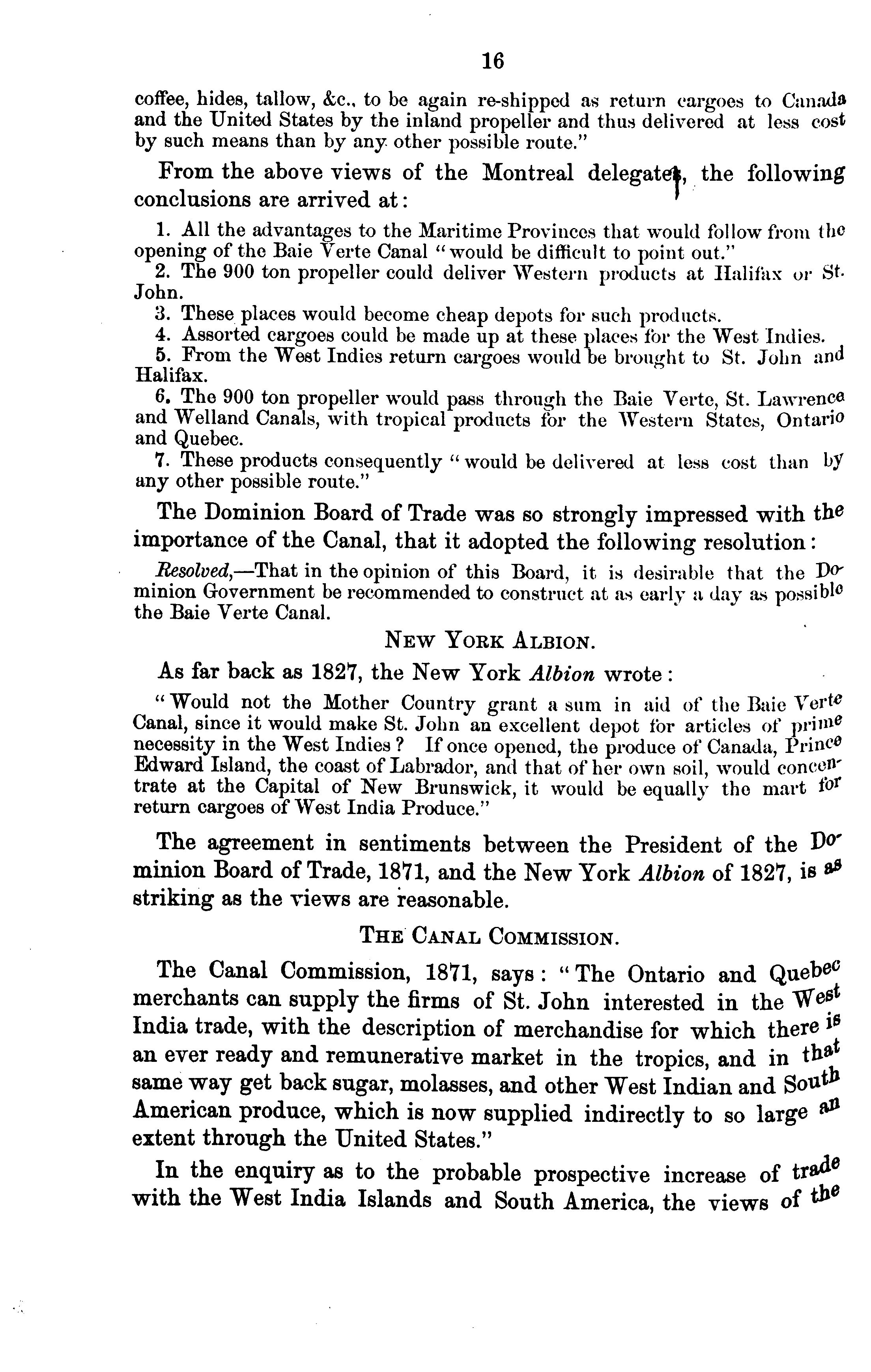 16

coffee, hides, tallow, &c., to be again re-shipped as return cargoes to Canada and the United States by the inland propeller and thus delivered at less cost by such means than by any other possible route."

From the above views of the Montreal delegates, the following conclusions are arrived at:

1. All the advantages to the Maritime Provinces that would follow from the opening of the Baie Verte Canal "would be difficult to point out."
2. The 900 ton propeller could deliver Western products at Halifax or St. John.
3. These places would become cheap depots for such products.
4. Assorted cargoes could be made up at these places for the West Indies.
5. From the West Indies return cargoes would be brought to St. John and Halifax.
6. The 900 ton propeller would pass through the Baie Verte, St. Lawrence and Welland Canals, with tropical products for the Western States, Ontario and Quebec.
7. These products consequently "would be delivered at less cost than by any other possible route."

The Dominion Board of Trade was so strongly impressed with the importance of the Canal, that it adopted the following resolution:

Resolved,—That in the opinion of this Board, it is desirable that the Dominion Government be recommended to construct at as early a day as possible the Baie Verte Canal.

NEW YORK ALBION.

As far back as 1827, the New York Albion wrote:

"Would not the Mother Country grant a sum in aid of the Baie Verte Canal, since it would make St. John an excellent depot for articles of prime necessity in the West Indies? If once opened, the produce of Canada, Prince Edward Island, the coast of Labrador, and that of her own soil, would concentrate at the Capital of New Brunswick, it would be equally the mart for return cargoes of West India Produce."

The agreement in sentiments between the President of the Dominion Board of Trade, 1871, and the New York Albion of 1827, is as striking as the views are reasonable.

THE CANAL COMMISSION.

The Canal Commission, 1871, says: "The Ontario and Quebec merchants can supply the firms of St. John interested in the West India trade, with the description of merchandise for which there is an ever ready and remunerative market in the tropics, and in that same way get back sugar, molasses, and other West Indian and South American produce, which is now supplied indirectly to so large an extent through the United States."

In the enquiry as to the probable prospective increase of trade with the West India Islands and South America, the views of the